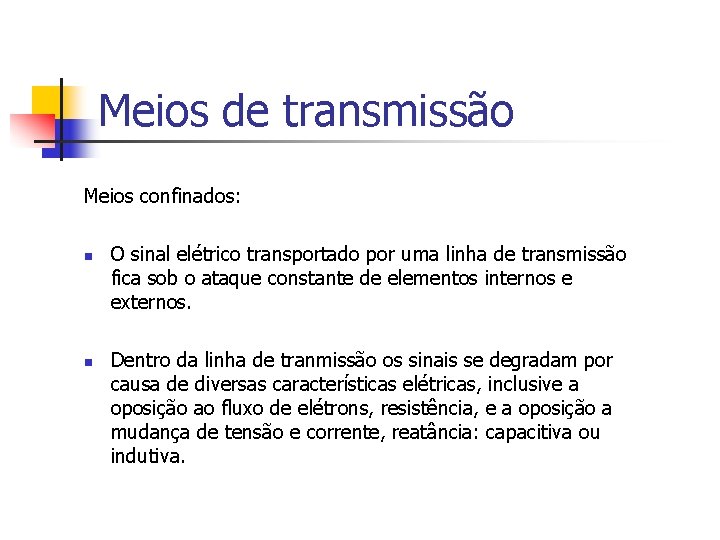 Meios de transmissão

Meios confinados:

- O sinal elétrico transportado por uma linha de transmissão fica sob o ataque constante de elementos internos e externos.

- Dentro da linha de tranmissão os sinais se degradam por causa de diversas características elétricas, inclusive a oposição ao fluxo de elétrons, resistência, e a oposição a mudança de tensão e corrente, reatância: capacitiva ou indutiva.